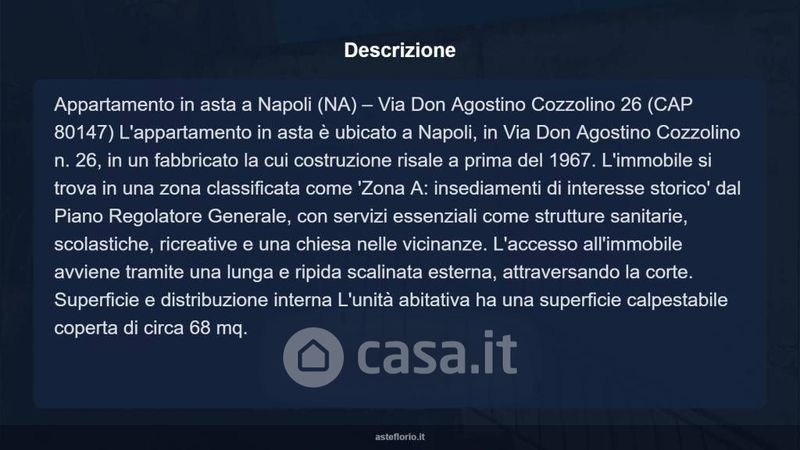 Descrizione

Appartamento in asta a Napoli (NA) – Via Don Agostino Cozzolino 26 (CAP 80147) L'appartamento in asta è ubicato a Napoli, in Via Don Agostino Cozzolino n. 26, in un fabbricato la cui costruzione risale a prima del 1967. L'immobile si trova in una zona classificata come 'Zona A: insediamenti di interesse storico' dal Piano Regolatore Generale, con servizi essenziali come strutture sanitarie, scolastiche, ricreative e una chiesa nelle vicinanze. L'accesso all'immobile avviene tramite una lunga e ripida scalinata esterna, attraversando la corte. Superficie e distribuzione interna L'unità abitativa ha una superficie calpestabile coperta di circa 68 mq.

asteflorio.it

casa.it